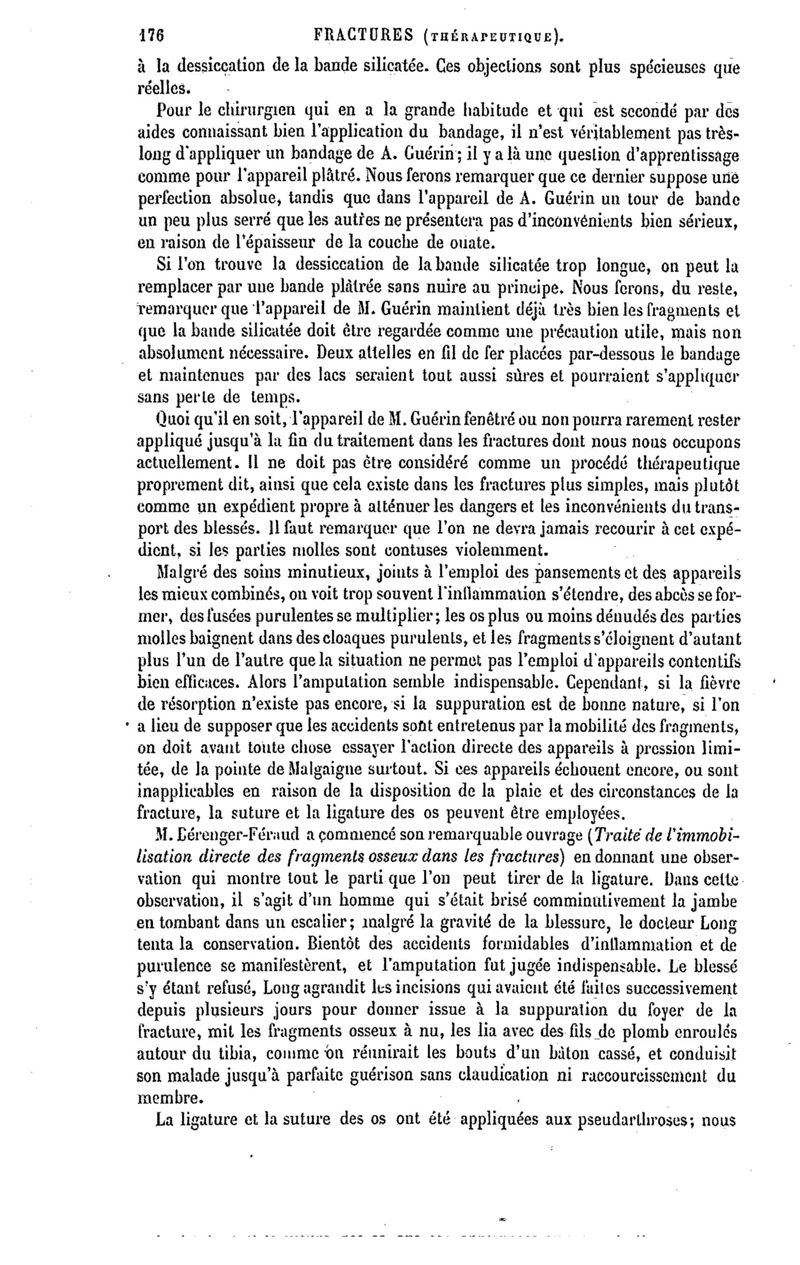 176 FRACTURES (THÉRAPEUTIQUE).

à la dessiccation de la bande silicatée. Ces objections sont plus spécieuses que réelles.

Pour le chirurgien qui en a la grande habitude et qui est secondé par des aides connaissant bien l'application du bandage, il n'est véritablement pas très-long d'appliquer un bandage de A. Guérin; il y a là une question d'apprentissage comme pour l'appareil plâtré. Nous ferons remarquer que ce dernier suppose une perfection absolue, tandis que dans l'appareil de A. Guérin un tour de bande un peu plus serré que les autres ne présentera pas d'inconvénients bien sérieux, en raison de l'épaisseur de la couche de ouate.

Si l'on trouve la dessiccation de la bande silicatée trop longue, on peut la remplacer par une bande plâtrée sans nuire au principe. Nous ferons, du reste, remarquer que l'appareil de M. Guérin maintient déjà très bien les fragments et que la bande silicatée doit être regardée comme une précaution utile, mais non absolument nécessaire. Deux attelles en fil de fer placées par-dessous le bandage et maintenues par des lacs seraient tout aussi sûres et pourraient s'appliquer sans perte de temps.

Quoi qu'il en soit, l'appareil de M. Guérin fenêtré ou non pourra rarement rester appliqué jusqu'à la fin du traitement dans les fractures dont nous nous occupons actuellement. Il ne doit pas être considéré comme un procédé thérapeutique proprement dit, ainsi que cela existe dans les fractures plus simples, mais plutôt comme un expédient propre à atténuer les dangers et les inconvénients du transport des blessés. Il faut remarquer que l'on ne devra jamais recourir à cet expédient, si les parties molles sont contuses violemment.

Malgré des soins minutieux, joints à l'emploi des pansements et des appareils les mieux combinés, on voit trop souvent l'inflammation s'étendre, des abcès se former, des fusées purulentes se multiplier; les os plus ou moins dénudés des parties molles baignent dans des cloaques purulents, et les fragments s'éloignent d'autant plus l'un de l'autre que la situation ne permet pas l'emploi d'appareils contentifs bien efficaces. Alors l'amputation semble indispensable. Cependant, si la fièvre de résorption n'existe pas encore, si la suppuration est de bonne nature, si l'on a lieu de supposer que les accidents sont entretenus par la mobilité des fragments, on doit avant toute chose essayer l'action directe des appareils à pression limitée, de la pointe de Malgaigne surtout. Si ces appareils échouent encore, ou sont inapplicables en raison de la disposition de la plaie et des circonstances de la fracture, la suture et la ligature des os peuvent être employées.

M. Bérenger-Féraud a commencé son remarquable ouvrage (Traité de l'immobilisation directe des fragments osseux dans les fractures) en donnant une observation qui montre tout le parti que l'on peut tirer de la ligature. Dans cette observation, il s'agit d'un homme qui s'était brisé comminutivement la jambe en tombant dans un escalier; malgré la gravité de la blessure, le docteur Long tenta la conservation. Bientôt des accidents formidables d'inflammation et de purulence se manifestèrent, et l'amputation fut jugée indispensable. Le blessé s'y étant refusé, Long agrandit les incisions qui avaient été faites successivement depuis plusieurs jours pour donner issue à la suppuration du foyer de la fracture, mit les fragments osseux à nu, les lia avec des fils de plomb enroulés autour du tibia, comme on réunirait les bouts d'un bâton cassé, et conduisit son malade jusqu'à parfaite guérison sans claudication ni raccourcissement du membre.

La ligature et la suture des os ont été appliquées aux pseudarthroses; nous